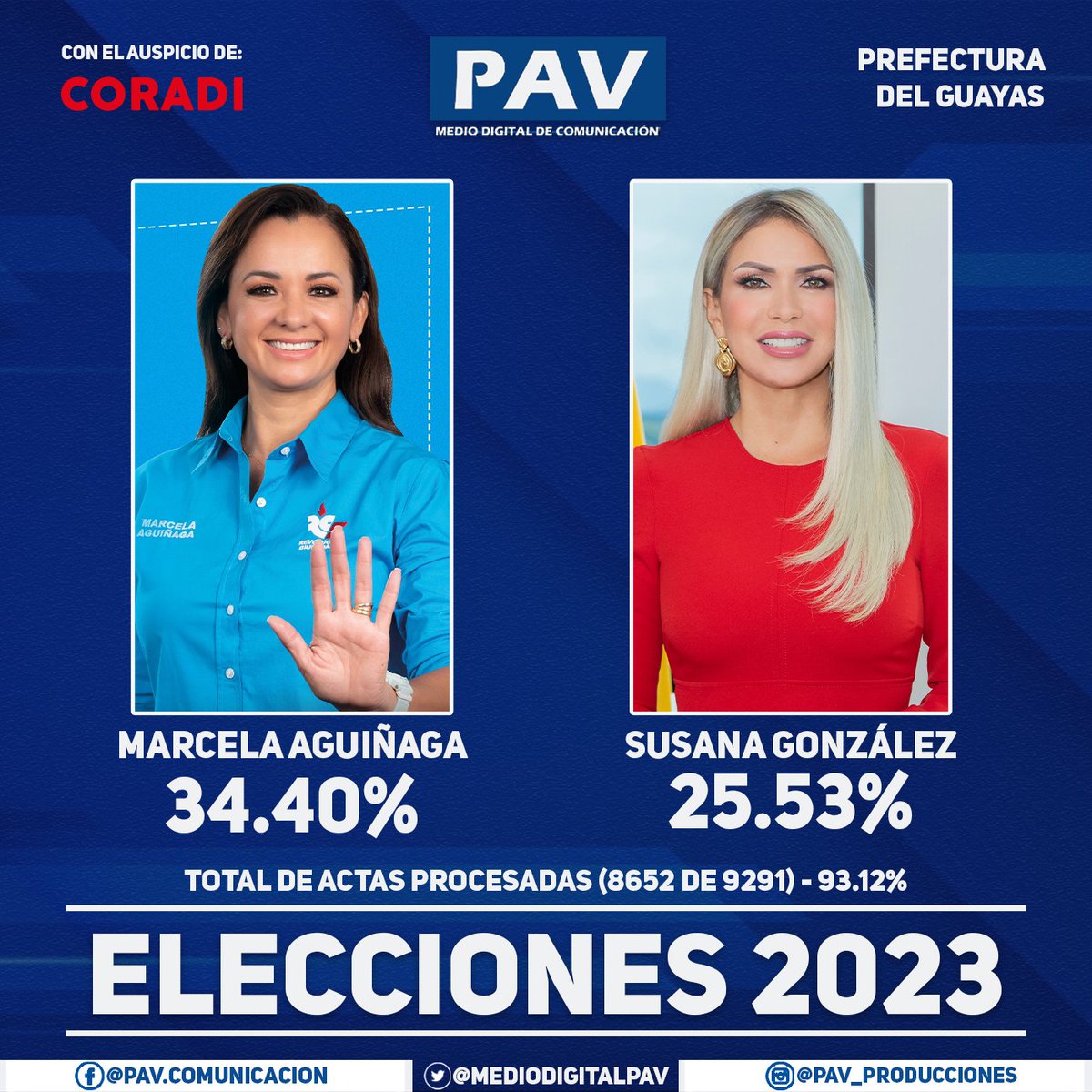 CON EL AUSPICIO DE:
CORADI

PAV
MEDIO DIGITAL DE COMUNICACIÓN

PREFECTURA DEL GUAYAS

MARCELA AGUIÑAGA

MARCELA AGUIÑAGA
34.40%

SUSANA GONZÁLEZ
25.53%

TOTAL DE ACTAS PROCESADAS (8652 DE 9291) - 93.12%

ELECCIONES 2023

@PAV.COMUNICACION @MEDIODIGITALPAV @PAV_PRODUCCIONES